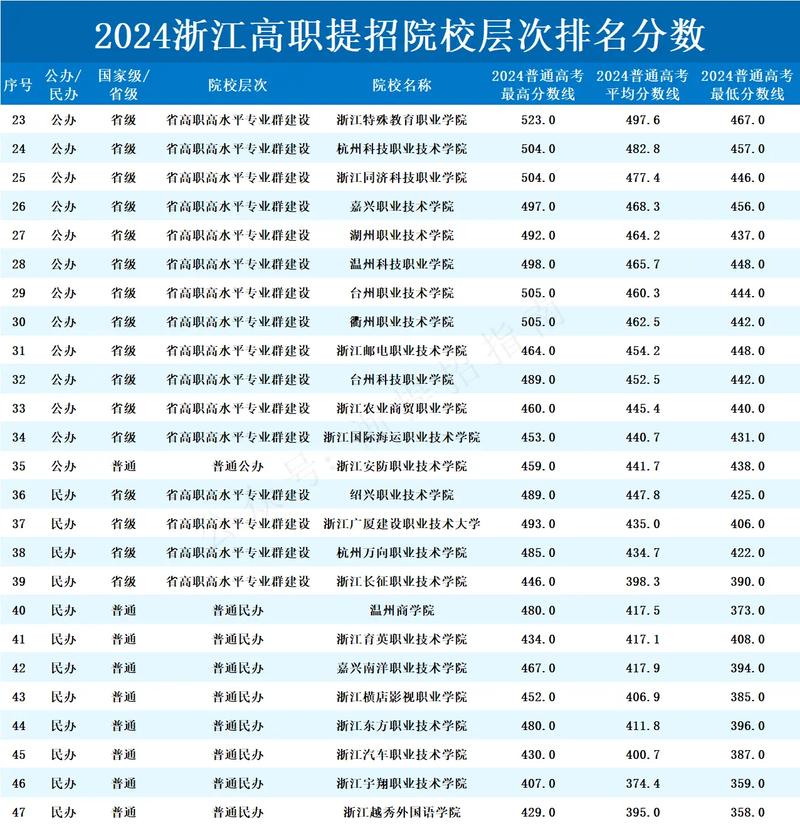 2024浙江高职提招院校层次排名分数

| 序号 | 公办/民办 | 国家级/省级 | 院校层次 | 院校名称 | 2024普通高考最高分数线 | 2024普通高考平均分数线 | 2024普通高考最低分数线 |
|---|---|---|---|---|---|---|---|
| 23 | 公办 | 省级 | 省高职高水平专业群建设 | 浙江特殊教育职业学院 | 523.0 | 497.6 | 467.0 |
| 24 | 公办 | 省级 | 省高职高水平专业群建设 | 杭州科技职业技术学院 | 504.0 | 482.8 | 457.0 |
| 25 | 公办 | 省级 | 省高职高水平专业群建设 | 浙江同济科技职业学院 | 504.0 | 477.4 | 446.0 |
| 26 | 公办 | 省级 | 省高职高水平专业群建设 | 嘉兴职业技术学院 | 497.0 | 468.3 | 456.0 |
| 27 | 公办 | 省级 | 省高职高水平专业群建设 | 湖州职业技术学院 | 492.0 | 464.2 | 437.0 |
| 28 | 公办 | 省级 | 省高职高水平专业群建设 | 温州科技职业学院 | 498.0 | 465.7 | 448.0 |
| 29 | 公办 | 省级 | 省高职高水平专业群建设 | 台州职业技术学院 | 505.0 | 460.3 | 444.0 |
| 30 | 公办 | 省级 | 省高职高水平专业群建设 | 衢州职业技术学院 | 505.0 | 462.5 | 442.0 |
| 31 | 公办 | 省级 | 省高职高水平专业群建设 | 浙江邮电职业技术学院 | 464.0 | 454.2 | 448.0 |
| 32 | 公办 | 省级 | 省高职高水平专业群建设 | 台州科技职业学院 | 489.0 | 452.5 | 442.0 |
| 33 | 公办 | 省级 | 省高职高水平专业群建设 | 浙江农业商贸职业学院 | 460.0 | 445.4 | 440.0 |
| 34 | 公办 | 省级 | 省高职高水平专业群建设 | 浙江国际海运职业技术学院 | 453.0 | 440.7 | 431.0 |
| 35 | 公办 | 普通 | 普通公办 | 浙江安防职业技术学院 | 459.0 | 441.7 | 438.0 |
| 36 | 民办 | 省级 | 省高职高水平专业群建设 | 绍兴职业技术学院 | 489.0 | 447.8 | 425.0 |
| 37 | 民办 | 省级 | 省高职高水平专业群建设 | 浙江广厦建设职业技术大学 | 493.0 | 435.0 | 406.0 |
| 38 | 民办 | 省级 | 省高职高水平专业群建设 | 杭州万向职业技术学院 | 485.0 | 434.7 | 422.0 |
| 39 | 民办 | 省级 | 省高职高水平专业群建设 | 浙江长征职业技术学院 | 446.0 | 398.3 | 390.0 |
| 40 | 民办 | 普通 | 普通民办 | 温州商学院 | 480.0 | 417.5 | 373.0 |
| 41 | 民办 | 普通 | 普通民办 | 浙江育英职业技术学院 | 434.0 | 417.1 | 408.0 |
| 42 | 民办 | 普通 | 普通民办 | 嘉兴南洋职业技术学院 | 467.0 | 417.9 | 394.0 |
| 43 | 民办 | 普通 | 普通民办 | 浙江横店影视职业学院 | 452.0 | 406.9 | 385.0 |
| 44 | 民办 | 普通 | 普通民办 | 浙江东方职业技术学院 | 480.0 | 411.8 | 396.0 |
| 45 | 民办 | 普通 | 普通民办 | 浙江汽车职业技术学院 | 430.0 | 400.7 | 387.0 |
| 46 | 民办 | 普通 | 普通民办 | 浙江宇翔职业技术学院 | 407.0 | 374.4 | 359.0 |
| 47 | 民办 | 普通 | 普通民办 | 浙江越秀外国语学院 | 429.0 | 395.0 | 358.0 |